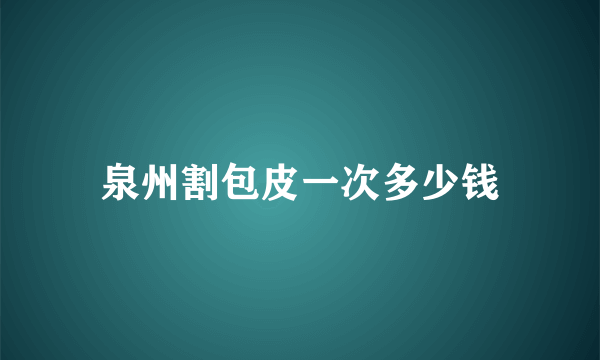 泉州割包皮一次多少钱